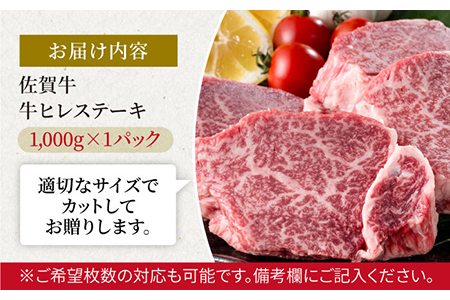 お届け内容

佐賀牛
牛ヒレステーキ

1,000g×1パック

適切なサイズで
カットして
お贈りします。

※ご希望枚数の対応も可能です。備考欄にご記入ください。